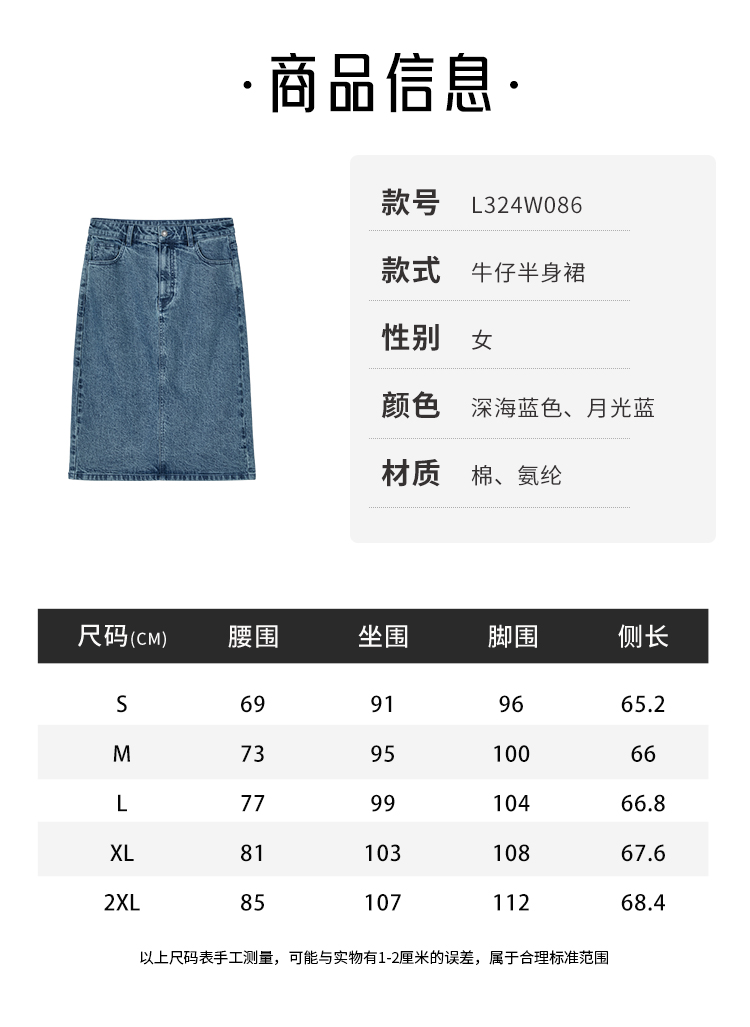 ·商品信息·

款号 L324W086
款式 牛仔半身裙
性别 女
颜色 深海蓝色、月光蓝
材质 棉、氨纶

| 尺码(CM) | 腰围 | 坐围 | 脚围 | 侧长 |
|---|---|---|---|---|
| S | 69 | 91 | 96 | 65.2 |
| M | 73 | 95 | 100 | 66 |
| L | 77 | 99 | 104 | 66.8 |
| XL | 81 | 103 | 108 | 67.6 |
| 2XL | 85 | 107 | 112 | 68.4 |

以上尺码表手工测量，可能与实物有1-2厘米的误差，属于合理标准范围